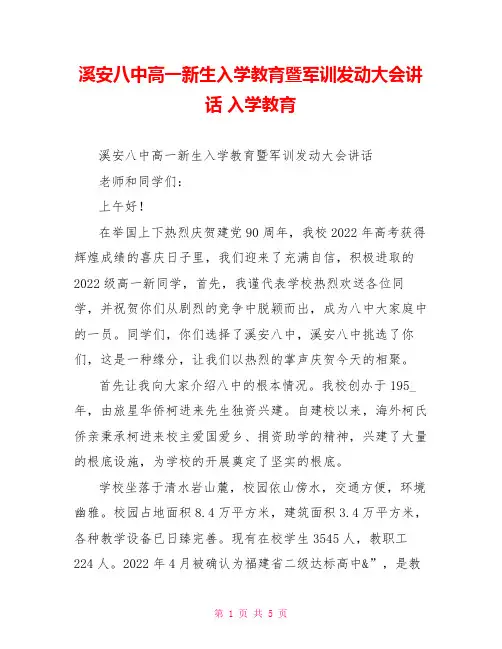 溪安八中高一新生入学教育暨军训发动大会讲话 入学教育

溪安八中高一新生入学教育暨军训发动大会讲话

老师和同学们:

上午好!

在举国上下热烈庆贺建党90周年，我校2022年高考获得辉煌成绩的喜庆日子里，我们迎来了充满自信，积极进取的2022级高一新同学，首先，我谨代表学校热烈欢送各位同学，并祝贺你们从剧烈的竞争中脱颖而出，成为八中大家庭中的一员。同学们，你们选择了溪安八中，溪安八中挑选了你们，这是一种缘分，让我们以热烈的掌声庆贺今天的相聚。

首先让我向大家介绍八中的根本情况。我校创办于195_年，由旅星华侨柯进来先生独资兴建。自建校以来，海外柯氏侨亲秉承柯进来校主爱国爱乡、捐资助学的精神，兴建了大量的根底设施，为学校的开展奠定了坚实的根底。

学校坐落于清水岩山麓，校园依山傍水，交通方便，环境幽雅。校园占地面积8.4万平方米，建筑面积3.4万平方米，各种教学设备已日臻完善。现有在校学生3545人，教职工224人。2022年4月被确认为福建省二级达标高中&”，是教

第 1 页 共 5 页